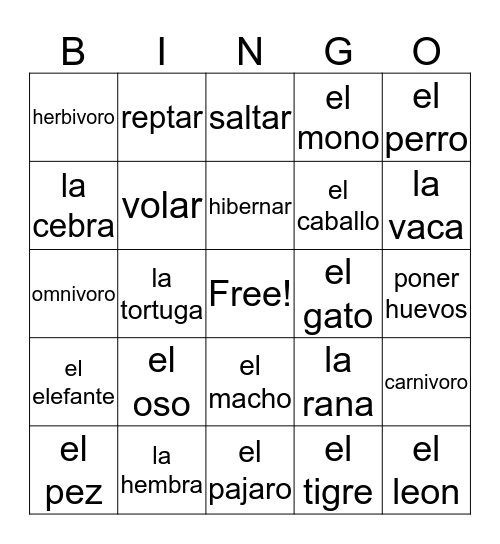 | B | I | N | G | O |
|---|---|---|---|---|
| herbivoro | reptar | saltar | el mono | el perro |
| la cebra | volar | hibernar | el caballo | la vaca |
| omnivoro | la tortuga | Free! | el gato | poner huevos |
| el elefante | el oso | el macho | la rana | carnivoro |
| el pez | la hembra | el pajaro | el tigre | el leon |